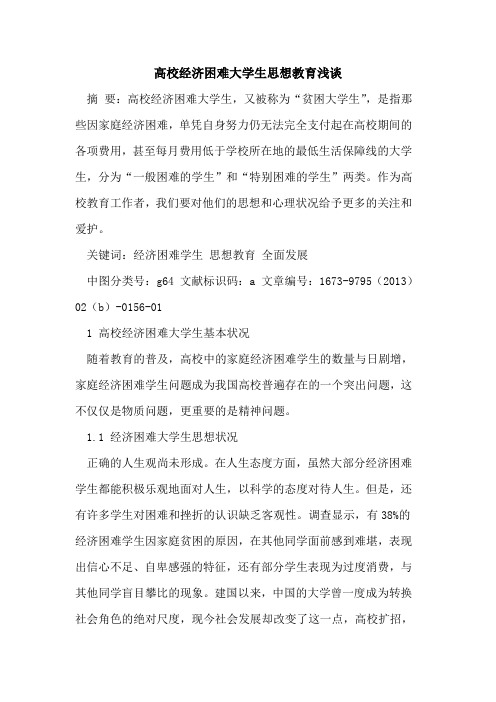 高校经济困难大学生思想教育浅谈

摘 要：高校经济困难大学生，又被称为“贫困大学生”，是指那些因家庭经济困难，单凭自身努力仍无法完全支付起在高校期间的各项费用，甚至每月费用低于学校所在地的最低生活保障线的大学生，分为“一般困难的学生”和“特别困难的学生”两类。作为高校教育工作者，我们要对他们的思想和心理状况给予更多的关注和爱护。

关键词：经济困难学生 思想教育 全面发展

中图分类号：g64 文献标识码：a 文章编号：1673-9795（2013）02（b）-0156-01

1 高校经济困难大学生基本状况

随着教育的普及，高校中的家庭经济困难学生的数量与日剧增，家庭经济困难学生问题成为我国高校普遍存在的一个突出问题，这不仅仅是物质问题，更重要的是精神问题。

1.1 经济困难大学生思想状况

正确的人生观尚未形成。在人生态度方面，虽然大部分经济困难学生都能积极乐观地面对人生，以科学的态度对待人生。但是，还有许多学生对困难和挫折的认识缺乏客观性。调查显示，有38%的经济困难学生因家庭贫困的原因，在其他同学面前感到难堪，表现出信心不足、自卑感强的特征，还有部分学生表现为过度消费，与其他同学盲目攀比的现象。建国以来，中国的大学曾一度成为转换社会角色的绝对尺度，现今社会发展却改变了这一点，高校扩招，